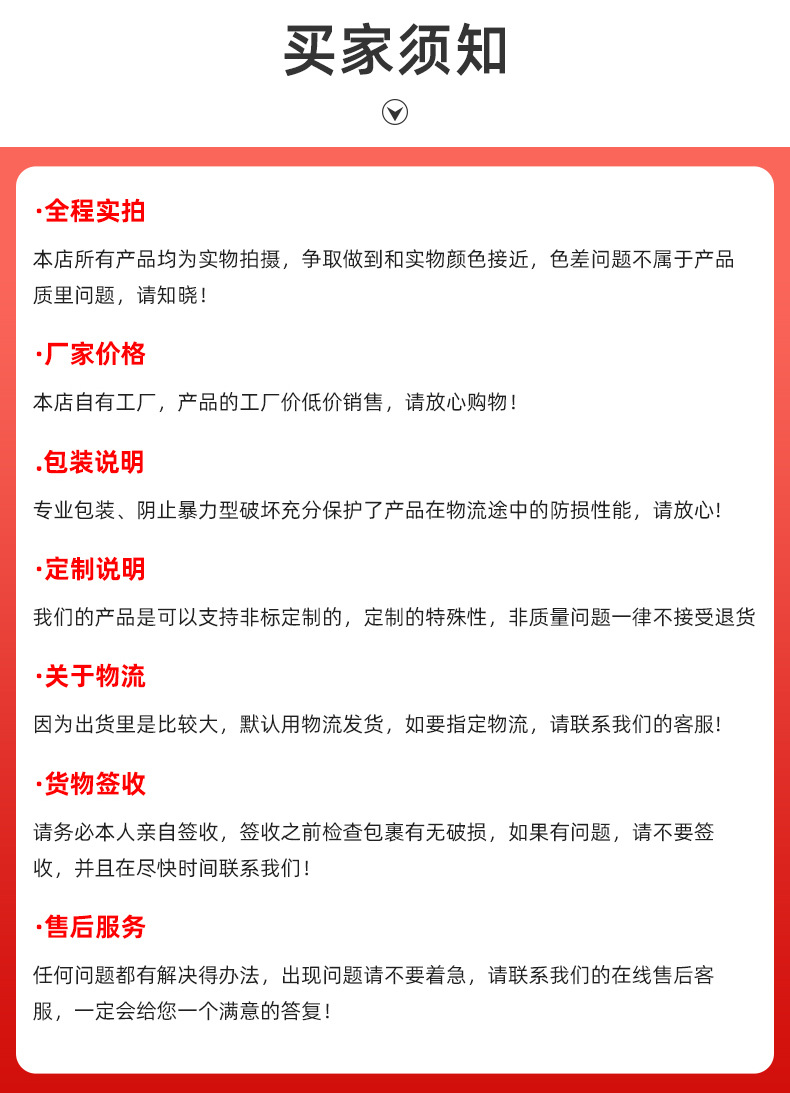 买家须知

·全程实拍

本店所有产品均为实物拍摄，争取做到和实物颜色接近，色差问题不属于产品质里问题，请知晓！

·厂家价格

本店自有工厂，产品的工厂价低价销售，请放心购物！

.包装说明

专业包装、阴止暴力型破坏充分保护了产品在物流途中的防损性能，请放心!

·定制说明

我们的产品是可以支持非标定制的，定制的特殊性，非质量问题一律不接受退货

·关于物流

因为出货里是比较大，默认用物流发货，如要指定物流，请联系我们的客服!

·货物签收

请务必本人亲自签收，签收之前检查包裹有无破损，如果有问题，请不要签收，并且在尽快时间联系我们！

·售后服务

任何问题都有解决得办法，出现问题请不要着急，请联系我们的在线售后客服，一定会给您一个满意的答复！